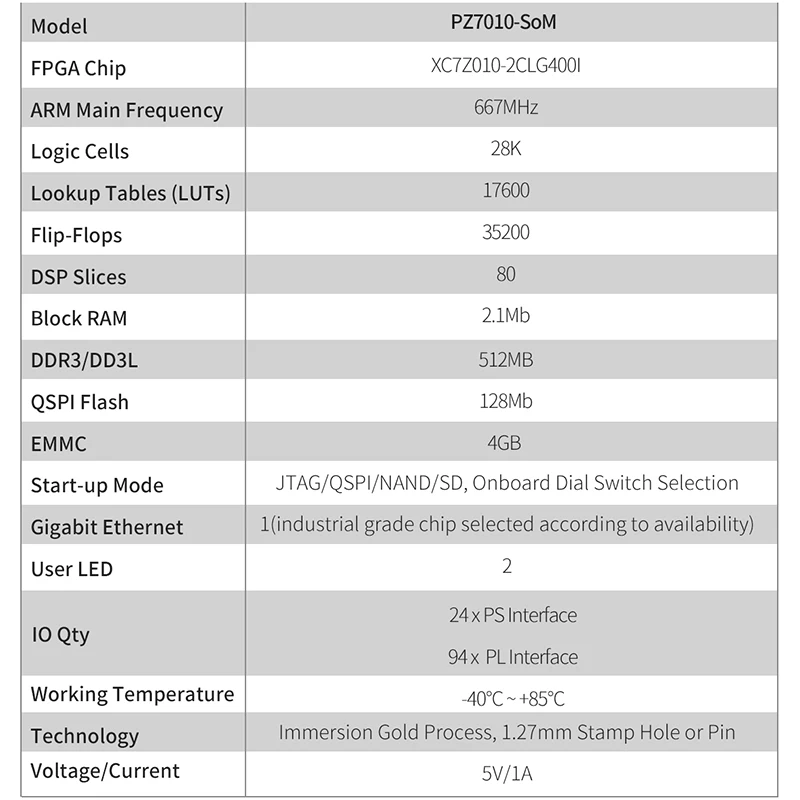 | Model | PZ7010-SoM |
|---|---|
| FPGA Chip | XC7Z010-2CLG400I |
| ARM Main Frequency | 667MHz |
| Logic Cells | 28K |
| Lookup Tables (LUTs) | 17600 |
| Flip-Flops | 35200 |
| DSP Slices | 80 |
| Block RAM | 2.1Mb |
| DDR3/DD3L | 512MB |
| QSPI Flash | 128Mb |
| EMMC | 4GB |
| Start-up Mode | JTAG/QSPI/NAND/SD, Onboard Dial Switch Selection |
| Gigabit Ethernet | 1(industrial grade chip selected according to availability) |
| User LED | 2 |
| IO Qty | 24 x PS Interface 94 x PL Interface |
| Working Temperature | -40°C ~ +85°C |
| Technology | Immersion Gold Process, 1.27mm Stamp Hole or Pin |
| Voltage/Current | 5V/1A |